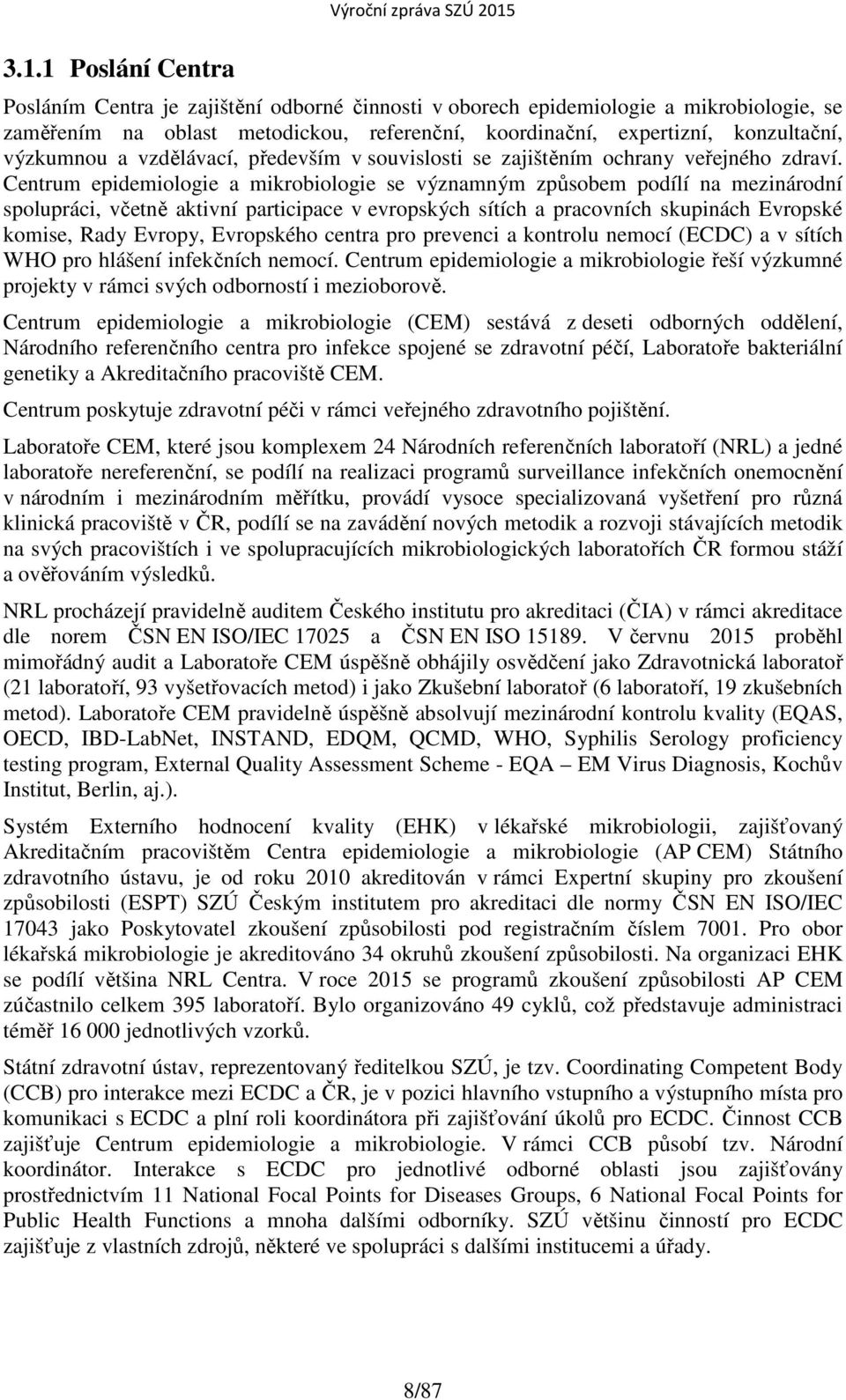 Výroční zpráva SZÚ 2015

3.1.1 Poslání Centra

Posláním Centra je zajištění odborné činnosti v oborech epidemiologie a mikrobiologie, se zaměřením na oblast metodickou, referenční, koordinační, expertizní, konzultační, výzkumnou a vzdělávací, především v souvislosti se zajištěním ochrany veřejného zdraví. Centrum epidemiologie a mikrobiologie se významným způsobem podílí na mezinárodní spolupráci, včetně aktivní participace v evropských sítích a pracovních skupinách Evropské komise, Rady Evropy, Evropského centra pro prevenci a kontrolu nemocí (ECDC) a v sítích WHO pro hlášení infekčních nemocí. Centrum epidemiologie a mikrobiologie řeší výzkumné projekty v rámci svých odborností i mezioborově.

Centrum epidemiologie a mikrobiologie (CEM) sestává z deseti odborných oddělení, Národního referenčního centra pro infekce spojené se zdravotní péčí, Laboratoře bakteriální genetiky a Akreditačního pracoviště CEM.

Centrum poskytuje zdravotní péči v rámci veřejného zdravotního pojištění.

Laboratoře CEM, které jsou komplexem 24 Národních referenčních laboratoří (NRL) a jedné laboratoře nereferenční, se podílí na realizaci programů surveillance infekčních onemocnění v národním i mezinárodním měřítku, provádí vysoce specializovaná vyšetření pro různá klinická pracoviště v ČR, podílí se na zavádění nových metodik a rozvoji stávajících metodik na svých pracovištích i ve spolupracujících mikrobiologických laboratořích ČR formou stáží a ověřováním výsledků.

NRL procházejí pravidelně auditem Českého institutu pro akreditaci (ČIA) v rámci akreditace dle norem ČSN EN ISO/IEC 17025 a ČSN EN ISO 15189. V červnu 2015 proběhl mimořádný audit a Laboratoře CEM úspěšně obhájily osvědčení jako Zdravotnická laboratoř (21 laboratoří, 93 vyšetřovacích metod) i jako Zkušební laboratoř (6 laboratoří, 19 zkušebních metod). Laboratoře CEM pravidelně úspěšně absolvují mezinárodní kontrolu kvality (EQAS, OECD, IBD-LabNet, INSTAND, EDQM, QCMD, WHO, Syphilis Serology proficiency testing program, External Quality Assessment Scheme - EQA – EM Virus Diagnosis, Kochův Institut, Berlin, aj.).

Systém Externího hodnocení kvality (EHK) v lékařské mikrobiologii, zajišťovaný Akreditačním pracovištěm Centra epidemiologie a mikrobiologie (AP CEM) Státního zdravotního ústavu, je od roku 2010 akreditován v rámci Expertní skupiny pro zkoušení způsobilosti (ESPT) SZÚ Českým institutem pro akreditaci dle normy ČSN EN ISO/IEC 17043 jako Poskytovatel zkoušení způsobilosti pod registračním číslem 7001. Pro obor lékařská mikrobiologie je akreditováno 34 okruhů zkoušení způsobilosti. Na organizaci EHK se podílí většina NRL Centra. V roce 2015 se programů zkoušení způsobilosti AP CEM zúčastnilo celkem 395 laboratoří. Bylo organizováno 49 cyklů, což představuje administraci téměř 16 000 jednotlivých vzorků.

Státní zdravotní ústav, reprezentovaný ředitelkou SZÚ, je tzv. Coordinating Competent Body (CCB) pro interakce mezi ECDC a ČR, je v pozici hlavního vstupního a výstupního místa pro komunikaci s ECDC a plní roli koordinátora při zajišťování úkolů pro ECDC. Činnost CCB zajišťuje Centrum epidemiologie a mikrobiologie. V rámci CCB působí tzv. Národní koordinátor. Interakce s ECDC pro jednotlivé odborné oblasti jsou zajišťovány prostřednictvím 11 National Focal Points for Diseases Groups, 6 National Focal Points for Public Health Functions a mnoha dalšími odborníky. SZÚ většinu činností pro ECDC zajišťuje z vlastních zdrojů, některé ve spolupráci s dalšími institucemi a úřady.

8/87